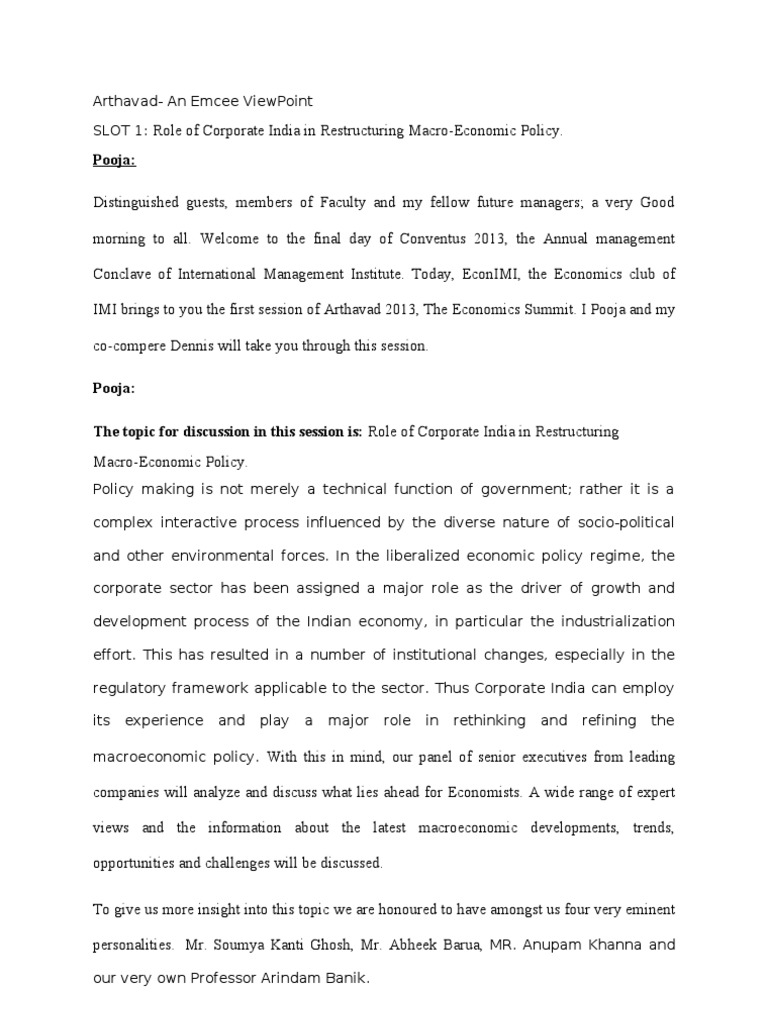 Arthavad- An Emcee ViewPoint

SLOT 1: Role of Corporate India in Restructuring Macro-Economic Policy.

Pooja:

Distinguished guests, members of Faculty and my fellow future managers; a very Good morning to all. Welcome to the final day of Conventus 2013, the Annual management Conclave of International Management Institute. Today, EconIMI, the Economics club of IMI brings to you the first session of Arthavad 2013, The Economics Summit. I Pooja and my co-compere Dennis will take you through this session.

Pooja:

The topic for discussion in this session is: Role of Corporate India in Restructuring Macro-Economic Policy.

Policy making is not merely a technical function of government; rather it is a complex interactive process influenced by the diverse nature of socio-political and other environmental forces. In the liberalized economic policy regime, the corporate sector has been assigned a major role as the driver of growth and development process of the Indian economy, in particular the industrialization effort. This has resulted in a number of institutional changes, especially in the regulatory framework applicable to the sector. Thus Corporate India can employ its experience and play a major role in rethinking and refining the macroeconomic policy. With this in mind, our panel of senior executives from leading companies will analyze and discuss what lies ahead for Economists. A wide range of expert views and the information about the latest macroeconomic developments, trends, opportunities and challenges will be discussed.

To give us more insight into this topic we are honoured to have amongst us four very eminent personalities. Mr. Soumya Kanti Ghosh, Mr. Abheek Barua, MR. Anupam Khanna and our very own Professor Arindam Banik.